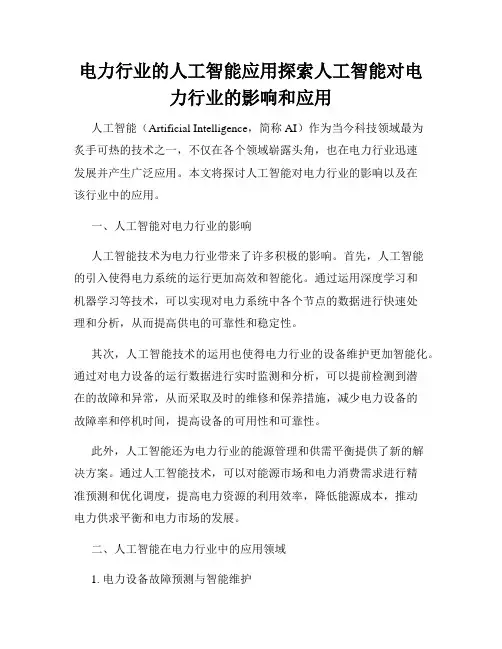 电力行业的人工智能应用探索人工智能对电力行业的影响和应用

人工智能（Artificial Intelligence，简称 AI）作为当今科技领域最为炙手可热的技术之一，不仅在各个领域崭露头角，也在电力行业迅速发展并产生广泛应用。本文将探讨人工智能对电力行业的影响以及在该行业中的应用。

一、人工智能对电力行业的影响

人工智能技术为电力行业带来了许多积极的影响。首先，人工智能的引入使得电力系统的运行更加高效和智能化。通过运用深度学习和机器学习等技术，可以实现对电力系统中各个节点的数据进行快速处理和分析，从而提高供电的可靠性和稳定性。

其次，人工智能技术的运用也使得电力行业的设备维护更加智能化。通过对电力设备的运行数据进行实时监测和分析，可以提前检测到潜在的故障和异常，从而采取及时的维修和保养措施，减少电力设备的故障率和停机时间，提高设备的可用性和可靠性。

此外，人工智能还为电力行业的能源管理和供需平衡提供了新的解决方案。通过人工智能技术，可以对能源市场和电力消费需求进行精准预测和优化调度，提高电力资源的利用效率，降低能源成本，推动电力供求平衡和电力市场的发展。

二、人工智能在电力行业中的应用领域

1. 电力设备故障预测与智能维护